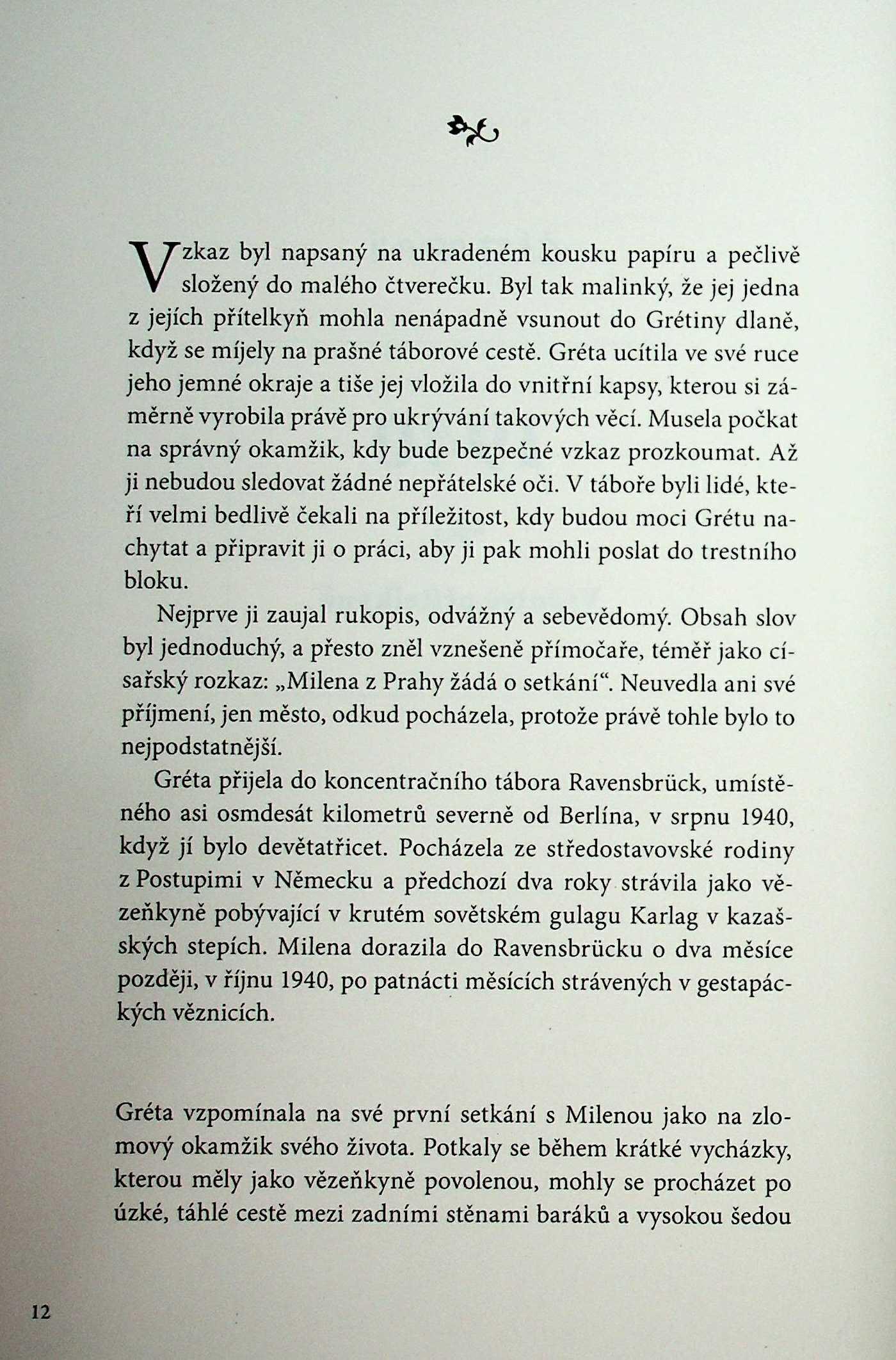 Vzkaz byl napsaný na ukradeném kousku papíru a pečlivě složený do malého čtverečku. Byl tak malinký, že jej jedna z jejích přítelkyň mohla nenápadně vsunout do Grétiny dlaně, když se míjely na prašné táborové cestě. Gréta ucítila ve své ruce jeho jemné okraje a tiše jej vložila do vnitřní kapsy, kterou si záměrně vyrobila právě pro ukrývání takových věcí. Musela počkat na správný okamžik, kdy bude bezpečné vzkaz prozkoumat. Až ji nebudou sledovat žádné nepřátelské oči. V táboře byli lidé, kteří velmi bedlivě čekali na příležitost, kdy budou moci Grétu nachytat a připravit ji o práci, aby ji pak mohli poslat do trestního bloku.

Nejprve ji zaujal rukopis, odvážný a sebevědomý. Obsah slov byl jednoduchý, a přesto zněl vznešeně přímočaře, téměř jako císařský rozkaz: „Milena z Prahy žádá o setkání“. Neuvedla ani své příjmení, jen město, odkud pocházela, protože právě tohle bylo to nejpodstatnější.

Gréta přijela do koncentračního tábora Ravensbrück, umístěného asi osmdesát kilometrů severně od Berlína, v srpnu 1940, když jí bylo devětatřicet. Pocházela ze středostavovské rodiny z Postupimi v Německu a předchozí dva roky strávila jako vězeňkyně pobývající v krutém sovětském gulagu Karlag v kazašských stepích. Milena dorazila do Ravensbrücku o dva měsíce později, v říjnu 1940, po patnácti měsících strávených v gestapáckých věznicích.

Gréta vzpomínala na své první setkání s Milenou jako na zlomový okamžik svého života. Potkaly se během krátké vycházky, kterou měly jako vězeňkyně povolenou, mohly se procházet po úzké, táhlé cestě mezi zadními stěnami baráků a vysokou šedou

12